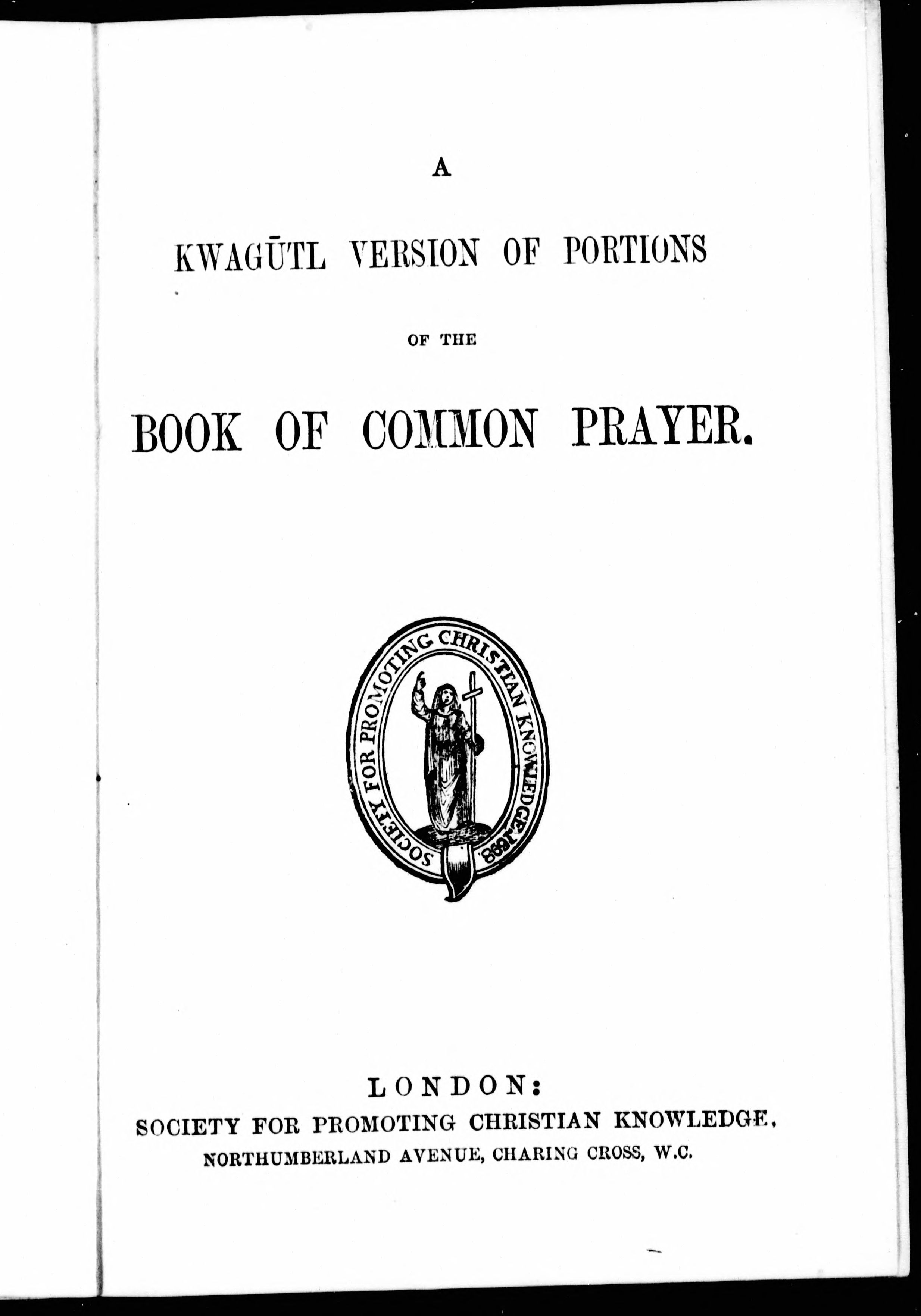 A

KWAGŪTL VERSION OF PORTIONS

OF THE

BOOK OF COMMON PRAYER.

SOCIETY FOR PROMOTING CHRISTIAN KNOWLEDGE 1698

LONDON:
SOCIETY FOR PROMOTING CHRISTIAN KNOWLEDGE,
NORTHUMBERLAND AVENUE, CHARING CROSS, W.C.